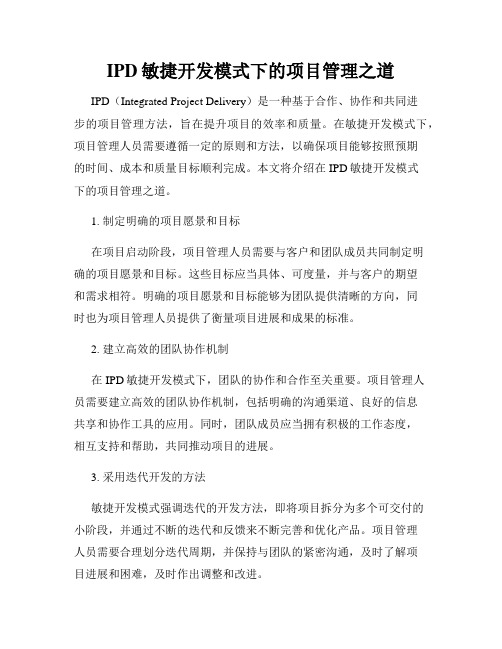 IPD 敏捷开发模式下的项目管理之道

IPD（Integrated Project Delivery）是一种基于合作、协作和共同进步的项目管理方法，旨在提升项目的效率和质量。在敏捷开发模式下，项目管理人员需要遵循一定的原则和方法，以确保项目能够按照预期的时间、成本和质量目标顺利完成。本文将介绍在 IPD 敏捷开发模式下的项目管理之道。

1. 制定明确的项目愿景和目标

在项目启动阶段，项目管理人员需要与客户和团队成员共同制定明确的项目愿景和目标。这些目标应当具体、可度量，并与客户的期望和需求相符。明确的项目愿景和目标能够为团队提供清晰的方向，同时也为项目管理人员提供了衡量项目进展和成果的标准。

2. 建立高效的团队协作机制

在 IPD 敏捷开发模式下，团队的协作和合作至关重要。项目管理人员需要建立高效的团队协作机制，包括明确的沟通渠道、良好的信息共享和协作工具的应用。同时，团队成员应当拥有积极的工作态度，相互支持和帮助，共同推动项目的进展。

3. 采用迭代开发的方法

敏捷开发模式强调迭代的开发方法，即将项目拆分为多个可交付的小阶段，并通过不断的迭代和反馈来不断完善和优化产品。项目管理人员需要合理划分迭代周期，并保持与团队的紧密沟通，及时了解项目进展和困难，及时作出调整和改进。